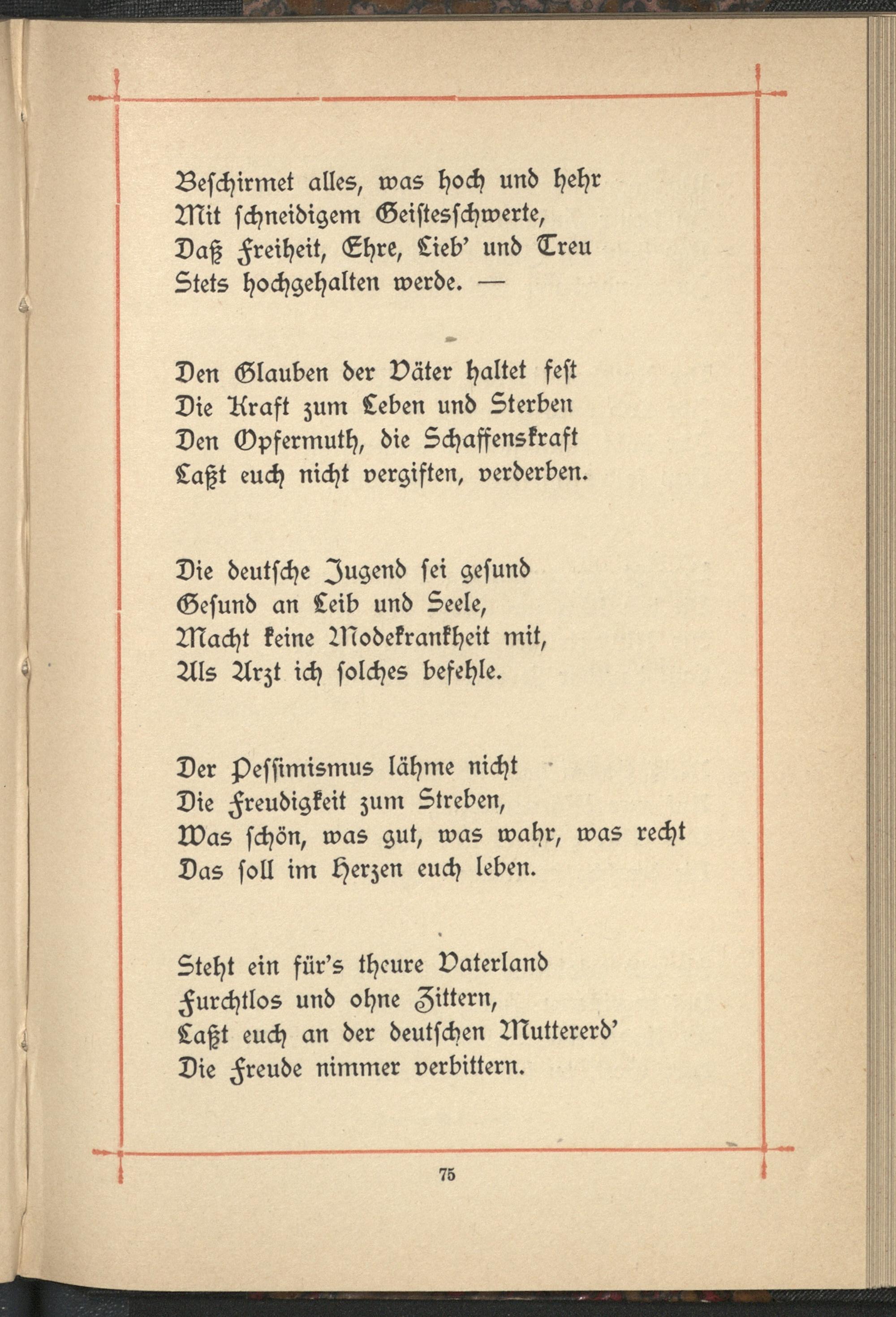 Beschirmet alles, was hoch und hehr
Mit schneidigem Geistesschwerte,
Daß Freiheit, Ehre, Lieb' und Treu
Stets hochgehalten werde. —

Den Glauben der Väter haltet fest
Die Kraft zum Leben und Sterben
Den Opfermuth, die Schaffenskraft
Laßt euch nicht vergiften, verderben.

Die deutsche Jugend sei gesund
Gesund an Leib und Seele,
Macht keine Modekrankheit mit,
Als Arzt ich solches befehle.

Der Pessimismus lähme nicht
Die Freudigkeit zum Streben,
Was schön, was gut, was wahr, was recht
Das soll im Herzen euch leben.

Steht ein für's theure Vaterland
Furchtlos und ohne Zittern,
Laßt euch an der deutschen Muttererd'
Die Freude nimmer verbittern.

75